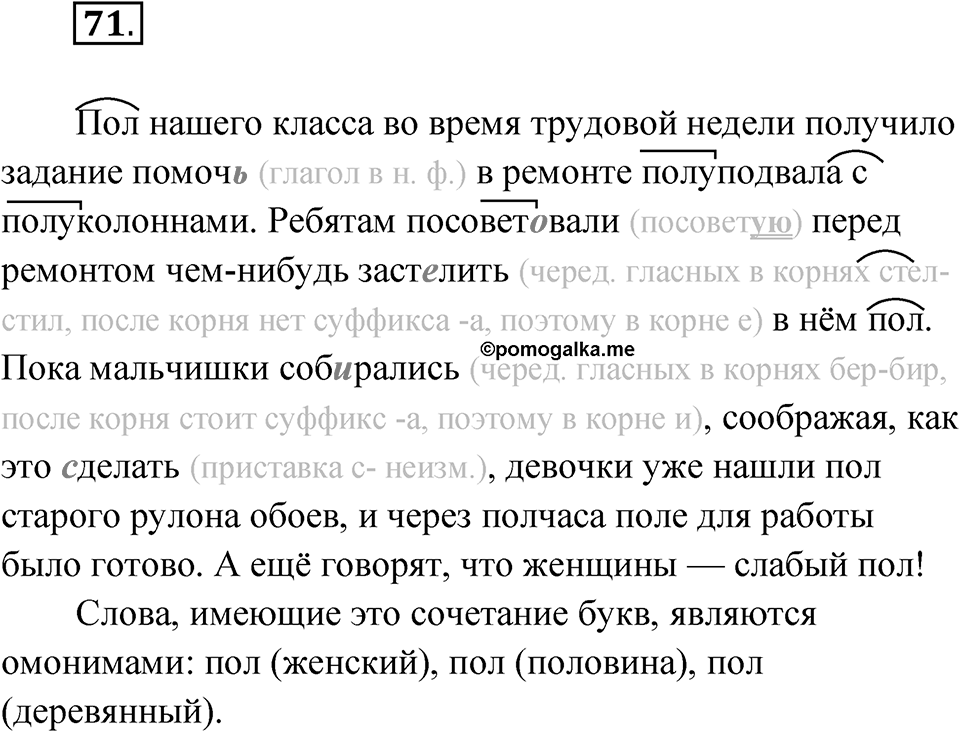 71.

Пол нашего класса во время трудовой недели получило задание помочь (глагол в н. ф.) в ремонте полуподвала с полуколоннами. Ребятам посоветовали (посоветую) перед ремонтом чем-нибудь застелить (черед. гласных в корнях стел-стил, после корня нет суффикса -а, поэтому в корне е) в нём пол. Пока мальчишки собирались (черед. гласных в корнях бер-бир, после корня стоит суффикс -а, поэтому в корне и), соображая, как это сделать (приставка с- неизм.), девочки уже нашли пол старого рулона обоев, и через полчаса поле для работы было готово. А ещё говорят, что женщины — слабый пол!

©pomogalka.me

Слова, имеющие это сочетание букв, являются омонимами: пол (женский), пол (половина), пол (деревянный).